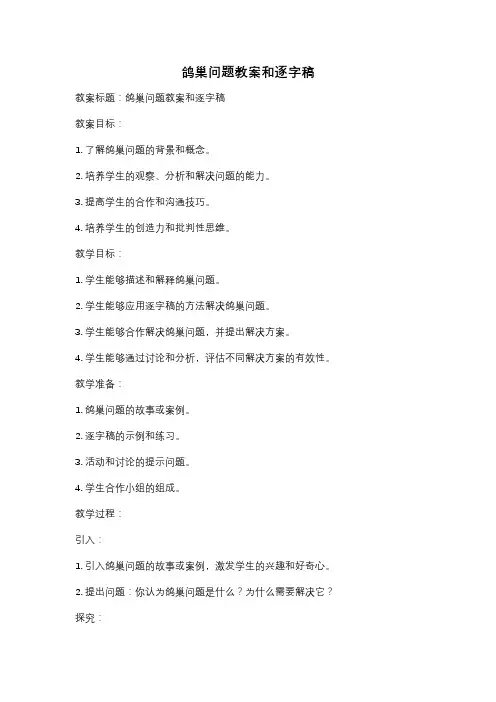 鸽巢问题教案和逐字稿

教案标题：鸽巢问题教案和逐字稿

教案目标：

1. 了解鸽巢问题的背景和概念。

2. 培养学生的观察、分析和解决问题的能力。

3. 提高学生的合作和沟通技巧。

4. 培养学生的创造力和批判性思维。

教学目标：

1. 学生能够描述和解释鸽巢问题。

2. 学生能够应用逐字稿的方法解决鸽巢问题。

3. 学生能够合作解决鸽巢问题，并提出解决方案。

4. 学生能够通过讨论和分析，评估不同解决方案的有效性。

教学准备：

1. 鸽巢问题的故事或案例。

2. 逐字稿的示例和练习。

3. 活动和讨论的提示问题。

4. 学生合作小组的组成。

教学过程：

引入：

1. 引入鸽巢问题的故事或案例，激发学生的兴趣和好奇心。

2. 提出问题：你认为鸽巢问题是什么？为什么需要解决它？

探究：